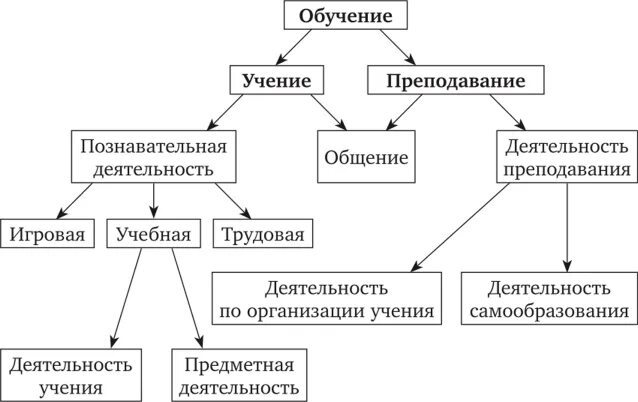 Обучение

Учение

Преподавание

Познавательная деятельность

Общение

Деятельность преподавания

Игровая

Учебная

Трудовая

Деятельность по организации учения

Деятельность самообразования

Деятельность учения

Предметная деятельность